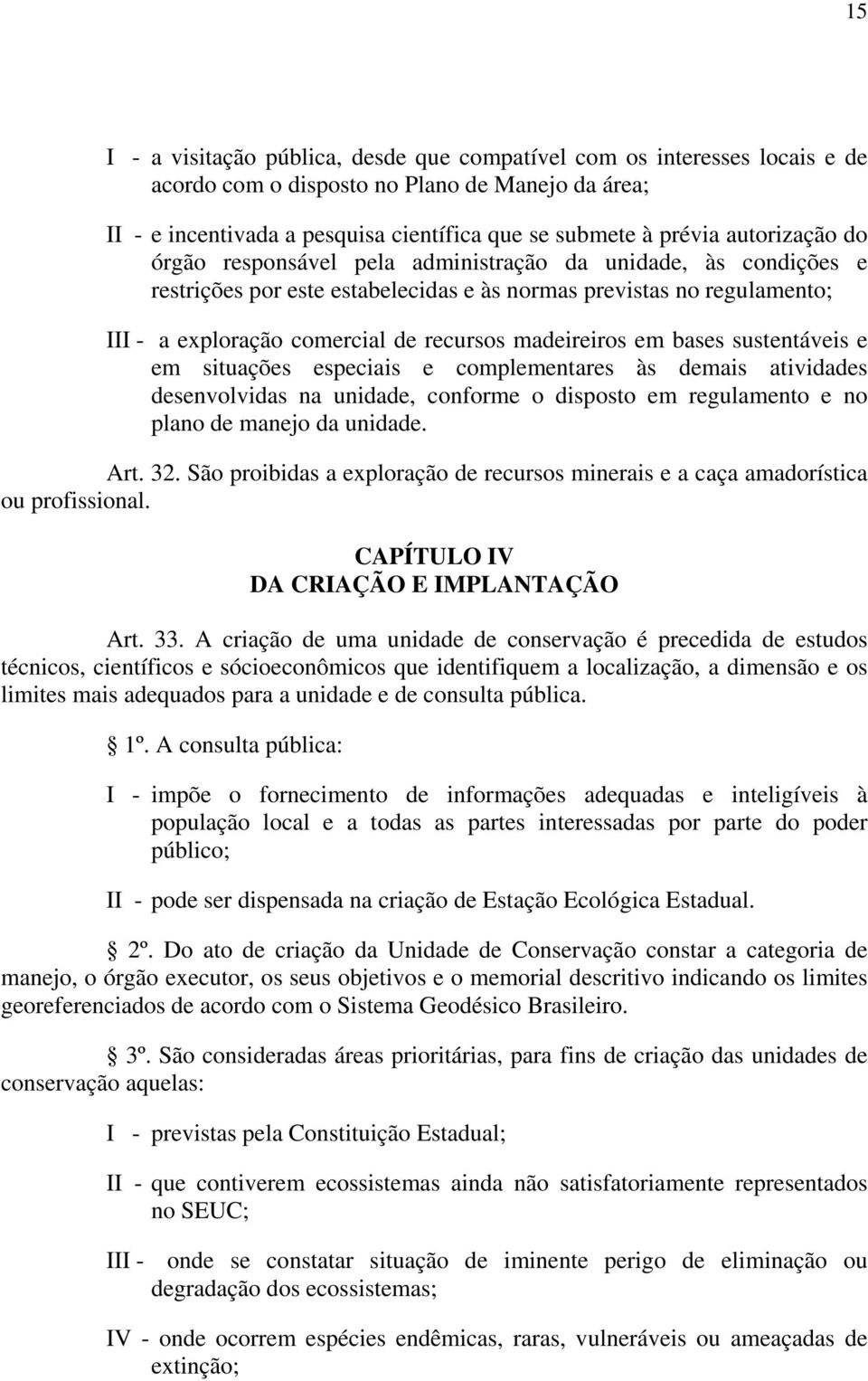 15

I - a visitação pública, desde que compatível com os interesses locais e de acordo com o disposto no Plano de Manejo da área;

II - e incentivada a pesquisa científica que se submete à prévia autorização do órgão responsável pela administração da unidade, às condições e restrições por este estabelecidas e às normas previstas no regulamento;

III - a exploração comercial de recursos madeireiros em bases sustentáveis e em situações especiais e complementares às demais atividades desenvolvidas na unidade, conforme o disposto em regulamento e no plano de manejo da unidade.

Art. 32. São proibidas a exploração de recursos minerais e a caça amadorística ou profissional.

CAPÍTULO IV
DA CRIAÇÃO E IMPLANTAÇÃO

Art. 33. A criação de uma unidade de conservação é precedida de estudos técnicos, científicos e sócioeconômicos que identifiquem a localização, a dimensão e os limites mais adequados para a unidade e de consulta pública.

1º. A consulta pública:

I - impõe o fornecimento de informações adequadas e inteligíveis à população local e a todas as partes interessadas por parte do poder público;

II - pode ser dispensada na criação de Estação Ecológica Estadual.

2º. Do ato de criação da Unidade de Conservação constar a categoria de manejo, o órgão executor, os seus objetivos e o memorial descritivo indicando os limites georeferenciados de acordo com o Sistema Geodésico Brasileiro.

3º. São consideradas áreas prioritárias, para fins de criação das unidades de conservação aquelas:

I - previstas pela Constituição Estadual;

II - que contiverem ecossistemas ainda não satisfatoriamente representados no SEUC;

III - onde se constatar situação de iminente perigo de eliminação ou degradação dos ecossistemas;

IV - onde ocorrem espécies endêmicas, raras, vulneráveis ou ameaçadas de extinção;